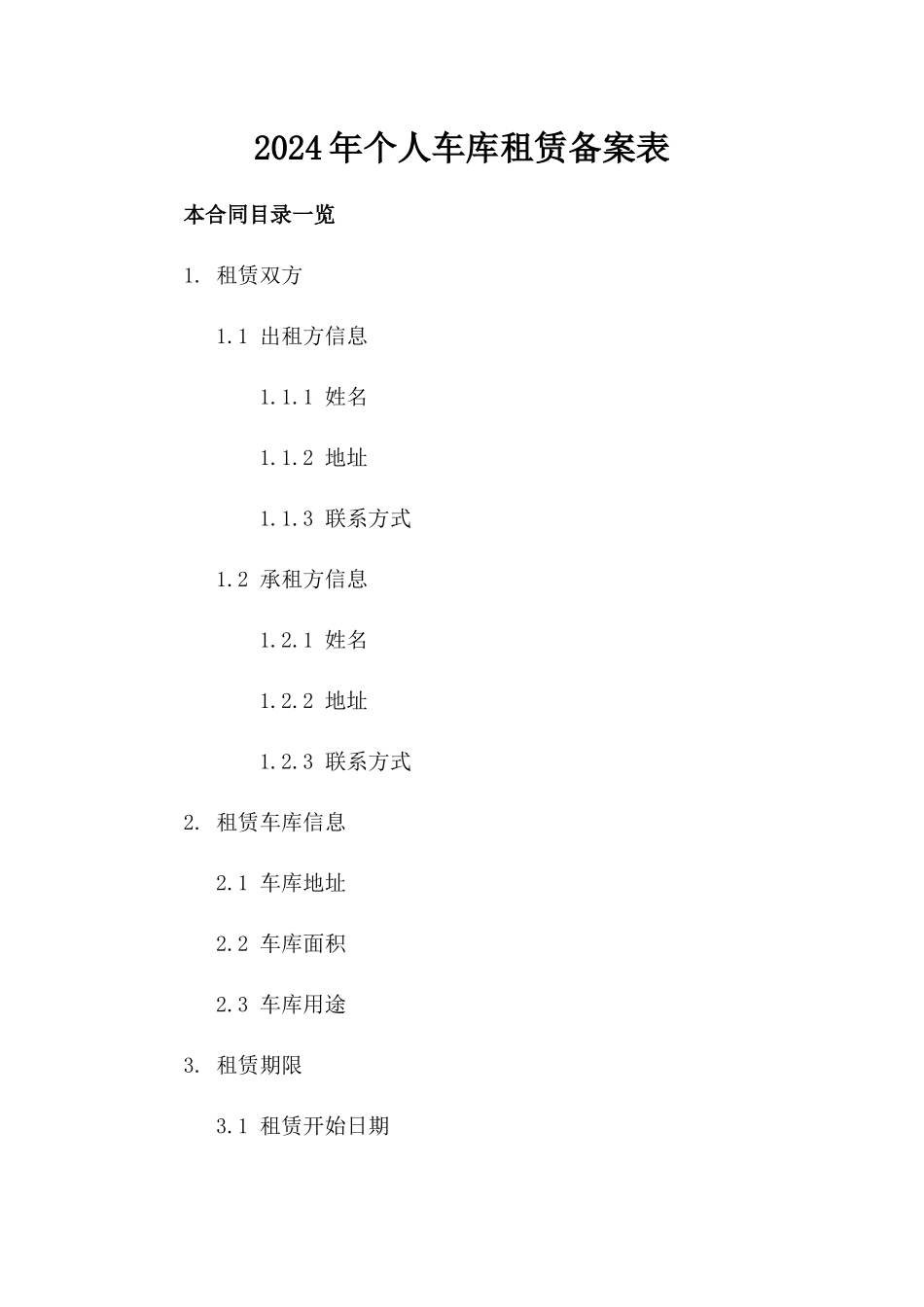 2024年个人车库租赁备案表

本合同目录一览

1. 租赁双方

1.1 出租方信息

1.1.1 姓名

1.1.2 地址

1.1.3 联系方式

1.2 承租方信息

1.2.1 姓名

1.2.2 地址

1.2.3 联系方式

2. 租赁车库信息

2.1 车库地址

2.2 车库面积

2.3 车库用途

3. 租赁期限

3.1 租赁开始日期